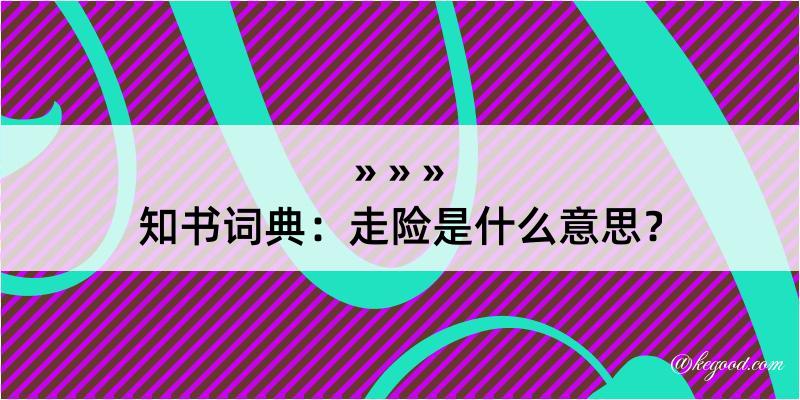 » » »

知书词典：走险是什么意思？

@kegood.com